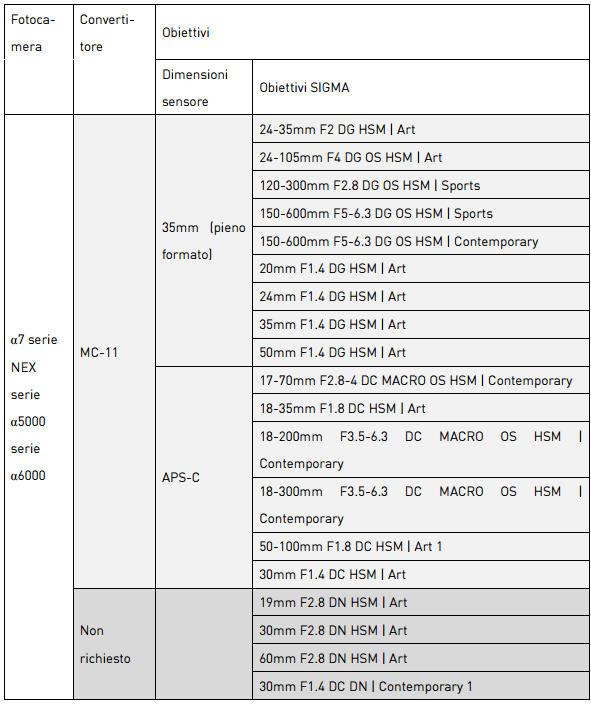 | Fotocamera | Convertitore | Obiettivi | |
|---|---|---|---|
| | | Dimensioni sensore | Obiettivi SIGMA |
| α7 serie NEX serie α5000 serie α6000 | MC-11 | 35mm (pieno formato) | 24-35mm F2 DG HSM \| Art |
| | | | 24-105mm F4 DG OS HSM \| Art |
| | | | 120-300mm F2.8 DG OS HSM \| Sports |
| | | | 150-600mm F5-6.3 DG OS HSM \| Sports |
| | | | 150-600mm F5-6.3 DG OS HSM \| Contemporary |
| | | | 20mm F1.4 DG HSM \| Art |
| | | | 24mm F1.4 DG HSM \| Art |
| | | | 35mm F1.4 DG HSM \| Art |
| | | | 50mm F1.4 DG HSM \| Art |
| | | APS-C | 17-70mm F2.8-4 DC MACRO OS HSM \| Contemporary |
| | | | 18-35mm F1.8 DC HSM \| Art |
| | | | 18-200mm F3.5-6.3 DC MACRO OS HSM \| Contemporary |
| | | | 18-300mm F3.5-6.3 DC MACRO OS HSM \| Contemporary |
| | | | 50-100mm F1.8 DC HSM \| Art 1 |
| | | | 30mm F1.4 DC HSM \| Art |
| | Non richiesto | | 19mm F2.8 DN HSM \| Art |
| | | | 30mm F2.8 DN HSM \| Art |
| | | | 60mm F2.8 DN HSM \| Art |
| | | | 30mm F1.4 DC DN \| Contemporary 1 |